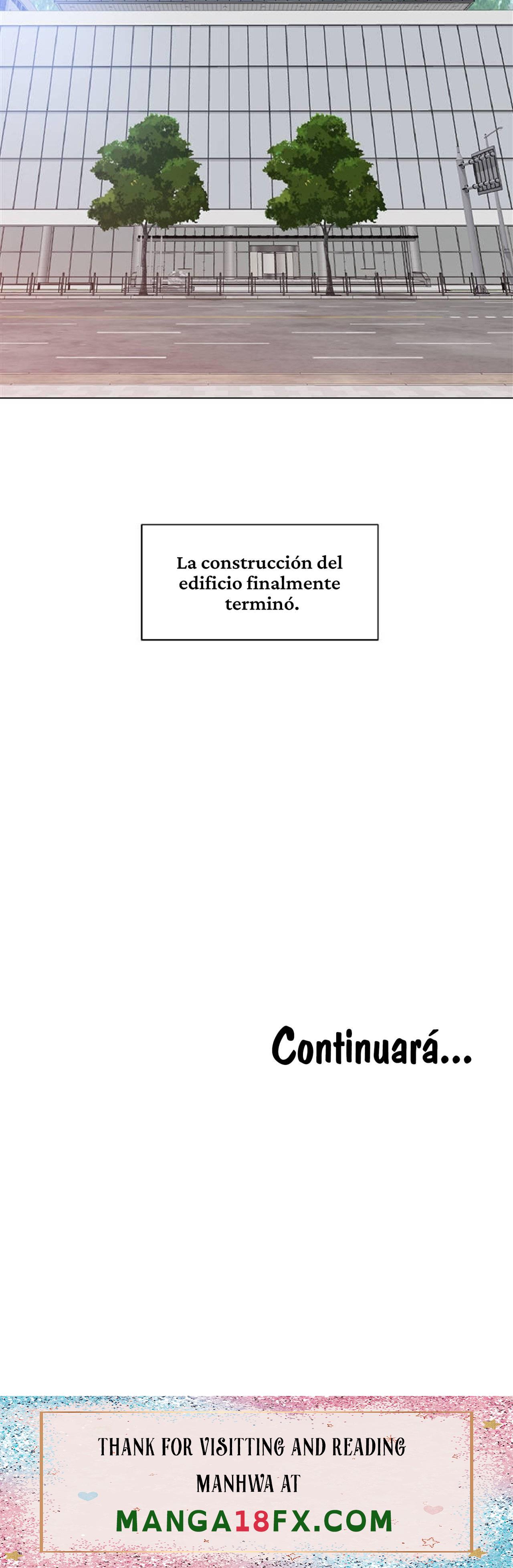 La construcción del edificio finalmente terminó.

Continuará...

THANK FOR VISITTING AND READING MANHWA AT

MANGA18FX.COM